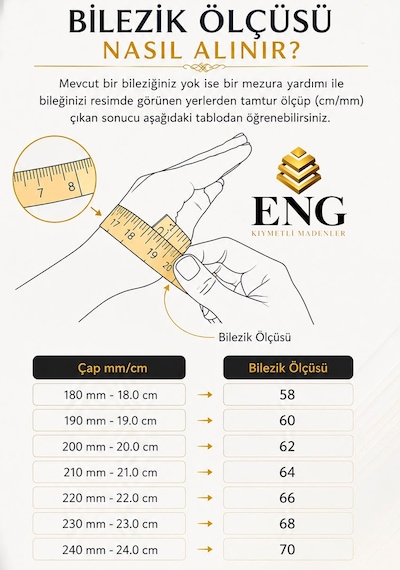 BİLEZİK ÖLÇÜSÜ
NASIL ALINIR?

Mevcut bir bileziğiniz yok ise bir mezura yardımı ile bileğinizi resimde görünen yerlerden tamtur ölçüp (cm/mm) çıkan sonucu aşağıdaki tablodan öğrenebilirsiniz.

7 8

17 18 19 20

ENG
KIYMETLİ MADENLER

Bilezik Ölçüsü

| Çap mm/cm | | Bilezik Ölçüsü |
|---|---|---|
| 180 mm - 18.0 cm | → | 58 |
| 190 mm - 19.0 cm | → | 60 |
| 200 mm - 20.0 cm | → | 62 |
| 210 mm - 21.0 cm | → | 64 |
| 220 mm - 22.0 cm | → | 66 |
| 230 mm - 23.0 cm | → | 68 |
| 240 mm - 24.0 cm | → | 70 |